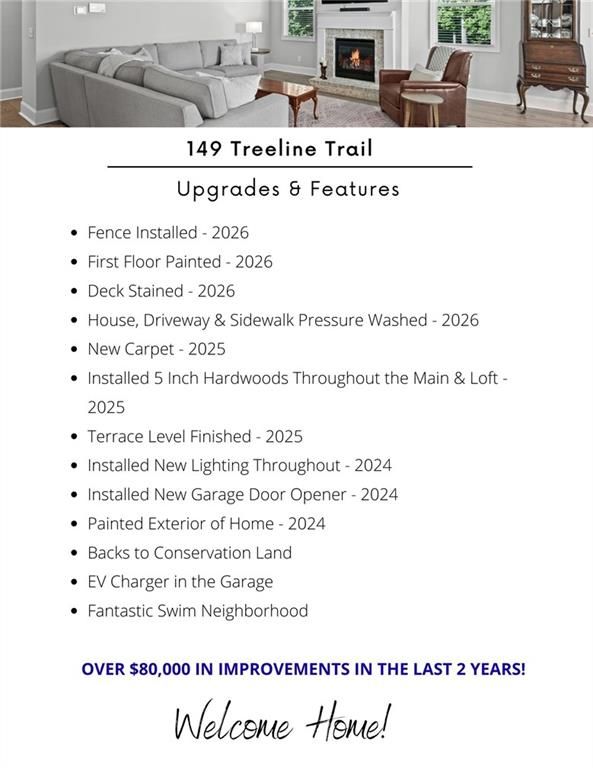 149 Treeline Trail

Upgrades & Features

• Fence Installed - 2026
• First Floor Painted - 2026
• Deck Stained - 2026
• House, Driveway & Sidewalk Pressure Washed - 2026
• New Carpet - 2025
• Installed 5 Inch Hardwoods Throughout the Main & Loft - 2025
• Terrace Level Finished - 2025
• Installed New Lighting Throughout - 2024
• Installed New Garage Door Opener - 2024
• Painted Exterior of Home - 2024
• Backs to Conservation Land
• EV Charger in the Garage
• Fantastic Swim Neighborhood

OVER $80,000 IN IMPROVEMENTS IN THE LAST 2 YEARS!

Welcome Home!